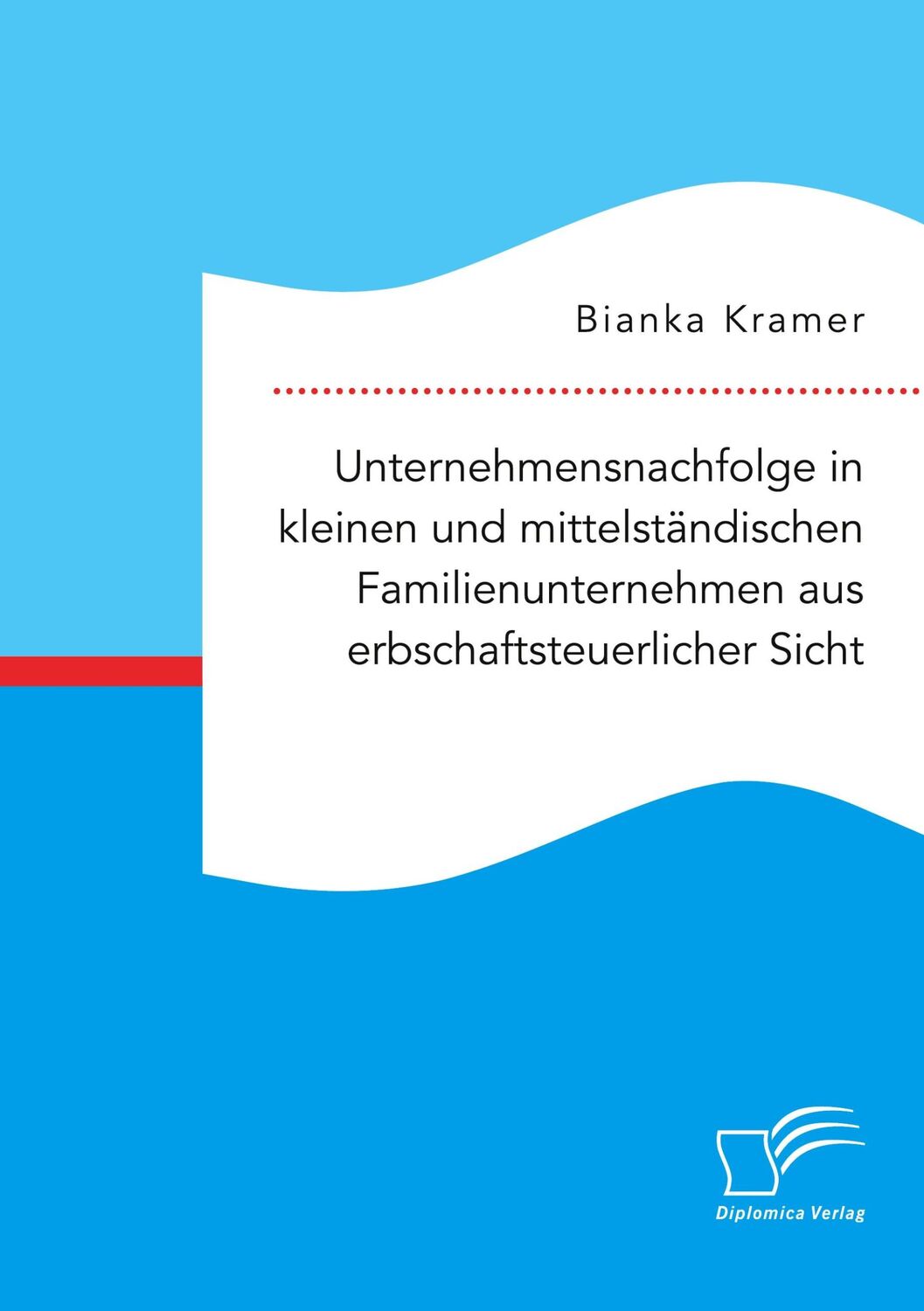 Bianka Kramer

Unternehmensnachfolge in kleinen und mittelständischen Familienunternehmen aus erbschaftsteuerlicher Sicht

Diplomica Verlag